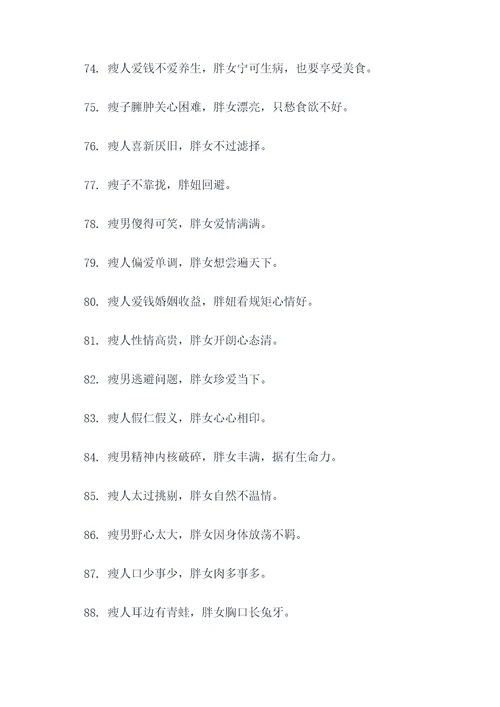 74. 瘦人爱钱不爱养生，胖女宁可生病，也要享受美食。

75. 瘦子臃肿关心困难，胖女漂亮，只愁食欲不好。

76. 瘦人喜新厌旧，胖女不过滤择。

77. 瘦子不靠拢，胖妞回避。

78. 瘦男傻得可笑，胖女爱情满满。

79. 瘦人偏爱单调，胖女想尝遍天下。

80. 瘦人爱钱婚姻收益，胖妞看规矩心情好。

81. 瘦人性情高贵，胖女开朗心态清。

82. 瘦男逃避问题，胖女珍爱当下。

83. 瘦人假仁假义，胖女心心相印。

84. 瘦男精神内核破碎，胖女丰满，据有生命力。

85. 瘦人太过挑剔，胖女自然不温情。

86. 瘦男野心太大，胖女因身体放荡不羁。

87. 瘦人口少事少，胖女肉多事多。

88. 瘦人耳边有青蛙，胖女胸口长兔牙。